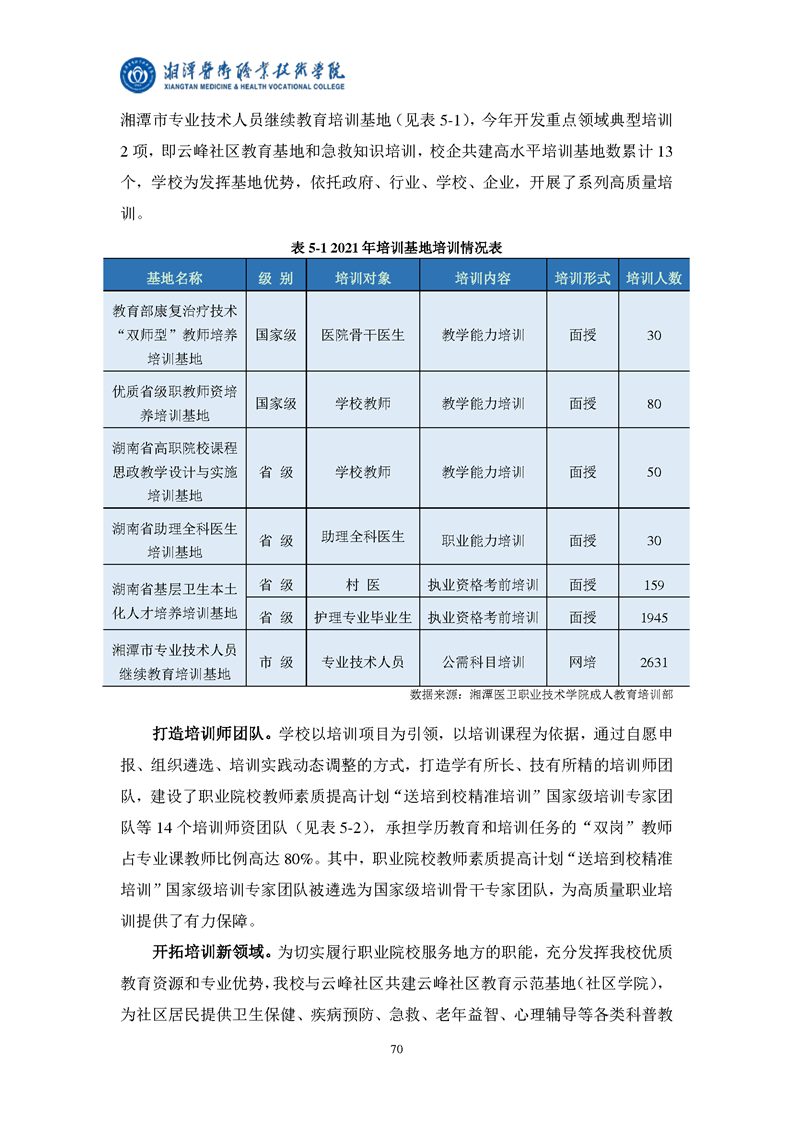 湘潭医卫职业技术学院
XIANGTAN MEDICINE & HEALTH VOCATIONAL COLLEGE

湘潭市专业技术人员继续教育培训基地（见表 5-1），今年开发重点领域典型培训 2 项，即云峰社区教育基地和急救知识培训，校企共建高水平培训基地数累计 13 个，学校为发挥基地优势，依托政府、行业、学校、企业，开展了系列高质量培训。

表 5-1 2021 年培训基地培训情况表

| 基地名称 | 级 别 | 培训对象 | 培训内容 | 培训形式 | 培训人数 |
|---|---|---|---|---|---|
| 教育部康复治疗技术“双师型”教师培养培训基地 | 国家级 | 医院骨干医生 | 教学能力培训 | 面授 | 30 |
| 优质省级职教师资培养培训基地 | 国家级 | 学校教师 | 教学能力培训 | 面授 | 80 |
| 湖南省高职院校课程思政教学设计与实施培训基地 | 省 级 | 学校教师 | 教学能力培训 | 面授 | 50 |
| 湖南省助理全科医生培训基地 | 省 级 | 助理全科医生 | 职业能力培训 | 面授 | 30 |
| 湖南省基层卫生本土化人才培养培训基地 | 省 级 | 村 医 | 执业资格考前培训 | 面授 | 159 |
| | 省 级 | 护理专业毕业生 | 执业资格考前培训 | 面授 | 1945 |
| 湘潭市专业技术人员继续教育培训基地 | 市 级 | 专业技术人员 | 公需科目培训 | 网培 | 2631 |

数据来源：湘潭医卫职业技术学院成人教育培训部

打造培训师团队。学校以培训项目为引领，以培训课程为依据，通过自愿申报、组织遴选、培训实践动态调整的方式，打造学有所长、技有所精的培训师团队，建设了职业院校教师素质提高计划“送培到校精准培训”国家级培训专家团队等 14 个培训师资团队（见表 5-2），承担学历教育和培训任务的“双岗”教师占专业课教师比例高达 80%。其中，职业院校教师素质提高计划“送培到校精准培训”国家级培训专家团队被遴选为国家级培训骨干专家团队，为高质量职业培训提供了有力保障。

开拓培训新领域。为切实履行职业院校服务地方的职能，充分发挥我校优质教育资源和专业优势，我校与云峰社区共建云峰社区教育示范基地（社区学院），为社区居民提供卫生保健、疾病预防、急救、老年益智、心理辅导等各类科普教

70